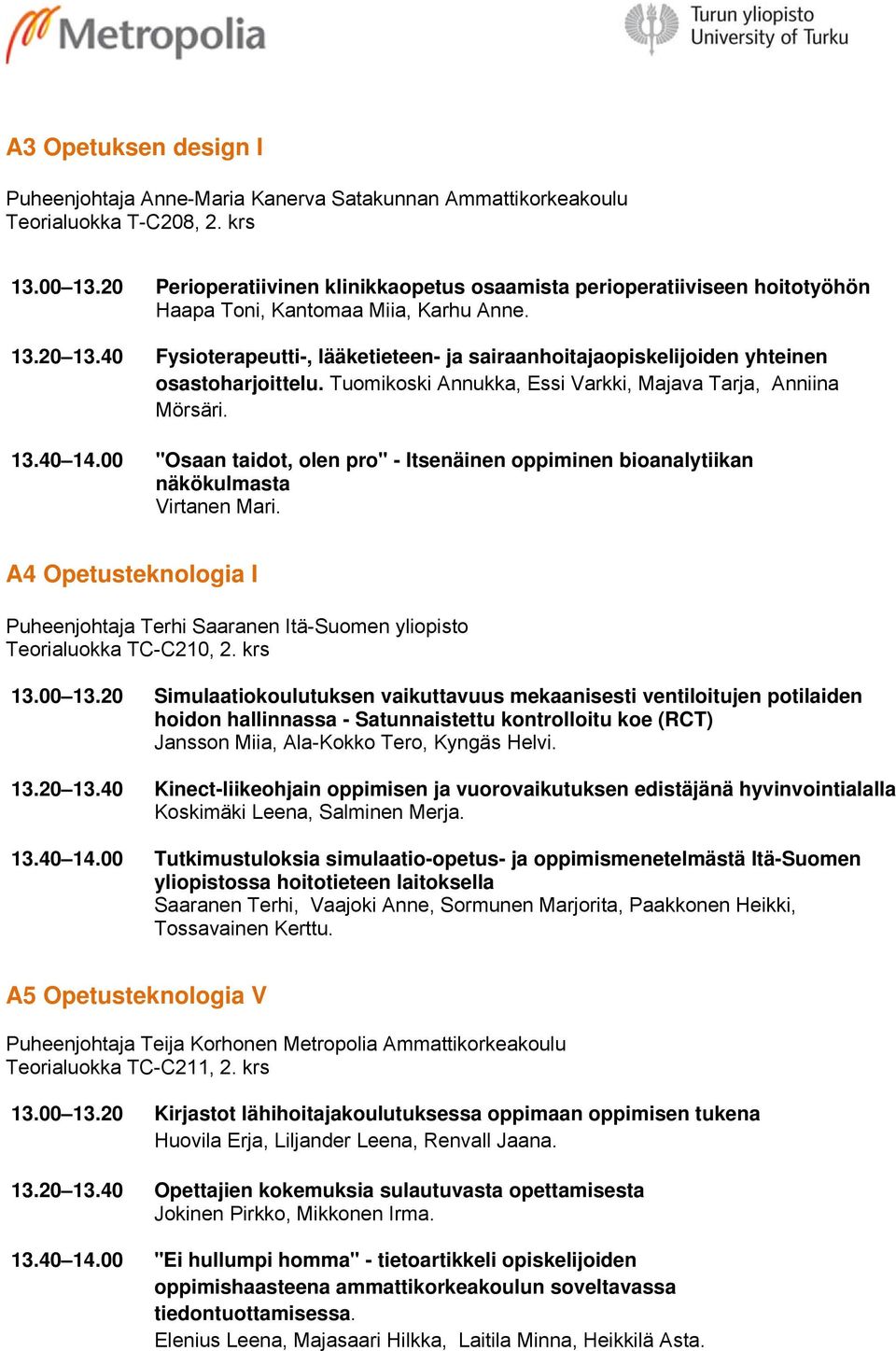 Metropolia

Turun yliopisto
University of Turku

A3 Opetuksen design I

Puheenjohtaja Anne-Maria Kanerva Satakunnan Ammattikorkeakoulu
Teorialuokka T-C208, 2. krs

13.00–13.20 Perioperatiivinen klinikkaopetus osaamista perioperatiiviseen hoitotyöhön
Haapa Toni, Kantomaa Miia, Karhu Anne.

13.20–13.40 Fysioterapeutti-, lääketieteen- ja sairaanhoitajaopiskelijoiden yhteinen osastoharjoittelu. Tuomikoski Annukka, Essi Varkki, Majava Tarja, Anniina Mörsäri.

13.40–14.00 "Osaan taidot, olen pro" - Itsenäinen oppiminen bioanalytiikan näkökulmasta
Virtanen Mari.

A4 Opetusteknologia I

Puheenjohtaja Terhi Saaranen Itä-Suomen yliopisto
Teorialuokka TC-C210, 2. krs

13.00–13.20 Simulaatiokoulutuksen vaikuttavuus mekaanisesti ventiloitujen potilaiden hoidon hallinnassa - Satunnaistettu kontrolloitu koe (RCT)
Jansson Miia, Ala-Kokko Tero, Kyngäs Helvi.

13.20–13.40 Kinect-liikeohjain oppimisen ja vuorovaikutuksen edistäjänä hyvinvointialalla
Koskimäki Leena, Salminen Merja.

13.40–14.00 Tutkimustuloksia simulaatio-opetus- ja oppimismenetelmästä Itä-Suomen yliopistossa hoitotieteen laitoksella
Saaranen Terhi, Vaajoki Anne, Sormunen Marjorita, Paakkonen Heikki, Tossavainen Kerttu.

A5 Opetusteknologia V

Puheenjohtaja Teija Korhonen Metropolia Ammattikorkeakoulu
Teorialuokka TC-C211, 2. krs

13.00–13.20 Kirjastot lähihoitajakoulutuksessa oppimaan oppimisen tukena
Huovila Erja, Liljander Leena, Renvall Jaana.

13.20–13.40 Opettajien kokemuksia sulautuvasta opettamisesta
Jokinen Pirkko, Mikkonen Irma.

13.40–14.00 "Ei hullumpi homma" - tietoartikkeli opiskelijoiden oppimishaasteena ammattikorkeakoulun soveltavassa tiedontuottamisessa.
Elenius Leena, Majasaari Hilkka, Laitila Minna, Heikkilä Asta.